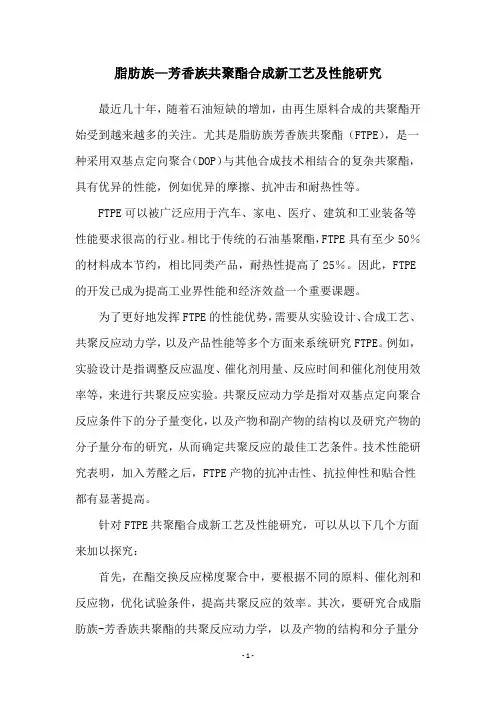 脂肪族—芳香族共聚酯合成新工艺及性能研究

最近几十年，随着石油短缺的增加，由再生原料合成的共聚酯开始受到越来越多的关注。尤其是脂肪族芳香族共聚酯（FTPE），是一种采用双基点定向聚合(DOP)与其他合成技术相结合的复杂共聚酯，具有优异的性能，例如优异的摩擦、抗冲击和耐热性等。

FTPE可以被广泛应用于汽车、家电、医疗、建筑和工业装备等性能要求很高的行业。相比于传统的石油基聚酯，FTPE具有至少50%的材料成本节约，相比同类产品，耐热性提高了25%。因此，FTPE的开发已成为提高工业界性能和经济效益一个重要课题。

为了更好地发挥FTPE的性能优势，需要从实验设计、合成工艺、共聚反应动力学，以及产品性能等多个方面来系统研究FTPE。例如，实验设计是指调整反应温度、催化剂用量、反应时间和催化剂使用效率等，来进行共聚反应实验。共聚反应动力学是指对双基点定向聚合反应条件下的分子量变化，以及产物和副产物的结构以及研究产物的分子量分布的研究，从而确定共聚反应的最佳工艺条件。技术性能研究表明，加入芳醛之后，FTPE产物的抗冲击性、抗拉伸性和贴合性都有显著提高。

针对FTPE共聚酯合成新工艺及性能研究，可以从以下几个方面来加以探究：

首先，在酯交换反应梯度聚合中，要根据不同的原料、催化剂和反应物，优化试验条件，提高共聚反应的效率。其次，要研究合成脂肪族-芳香族共聚酯的共聚反应动力学，以及产物的结构和分子量分

- 1 -